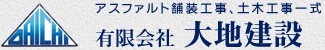 DAICHI

アスファルト舗装工事、土木工事一式

有限会社 大地建設